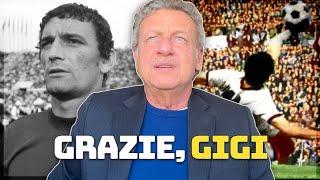 GRAZIE, GIGI